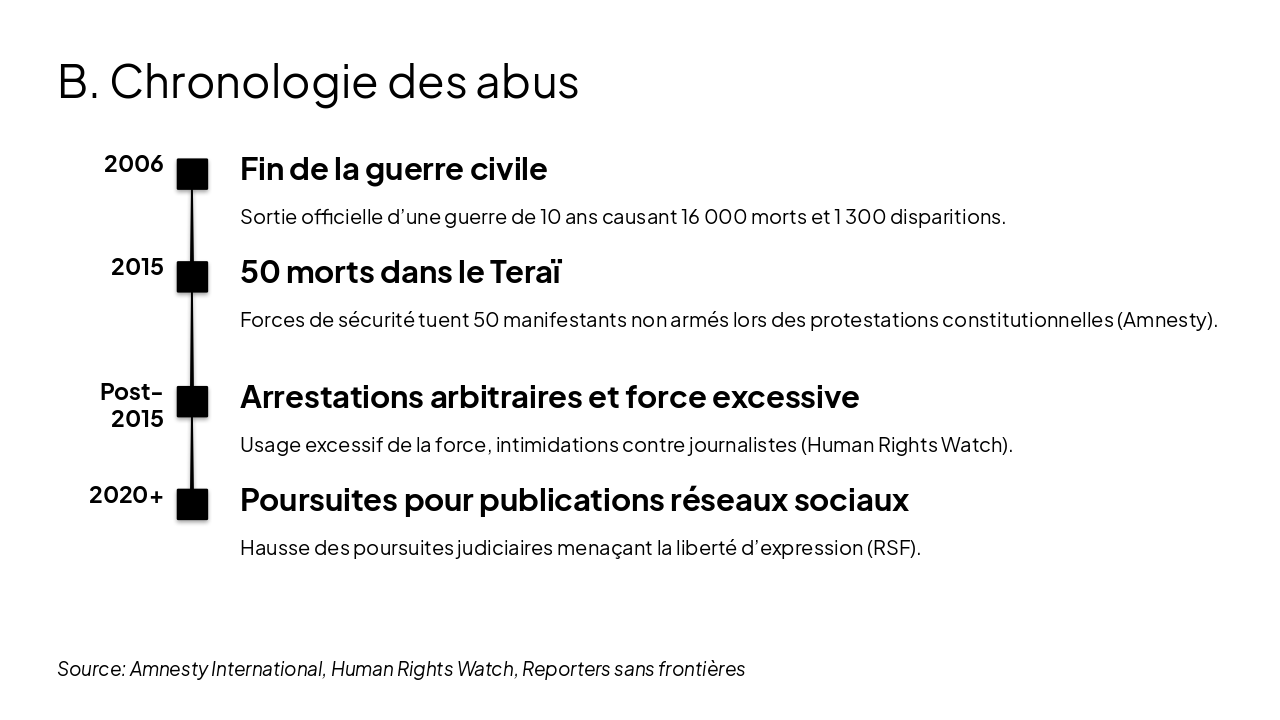 B. Chronologie des abus

2006

Fin de la guerre civile

Sortie officielle d'une guerre de 10 ans causant 16 000 morts et 1 300 disparitions.

2015

50 morts dans le Teraï

Forces de sécurité tuent 50 manifestants non armés lors des protestations constitutionnelles (Amnesty).

Post-2015

Arrestations arbitraires et force excessive

Usage excessif de la force, intimidations contre journalistes (Human Rights Watch).

2020+

Poursuites pour publications réseaux sociaux

Hausse des poursuites judiciaires menaçant la liberté d'expression (RSF).

Source: Amnesty International, Human Rights Watch, Reporters sans frontières